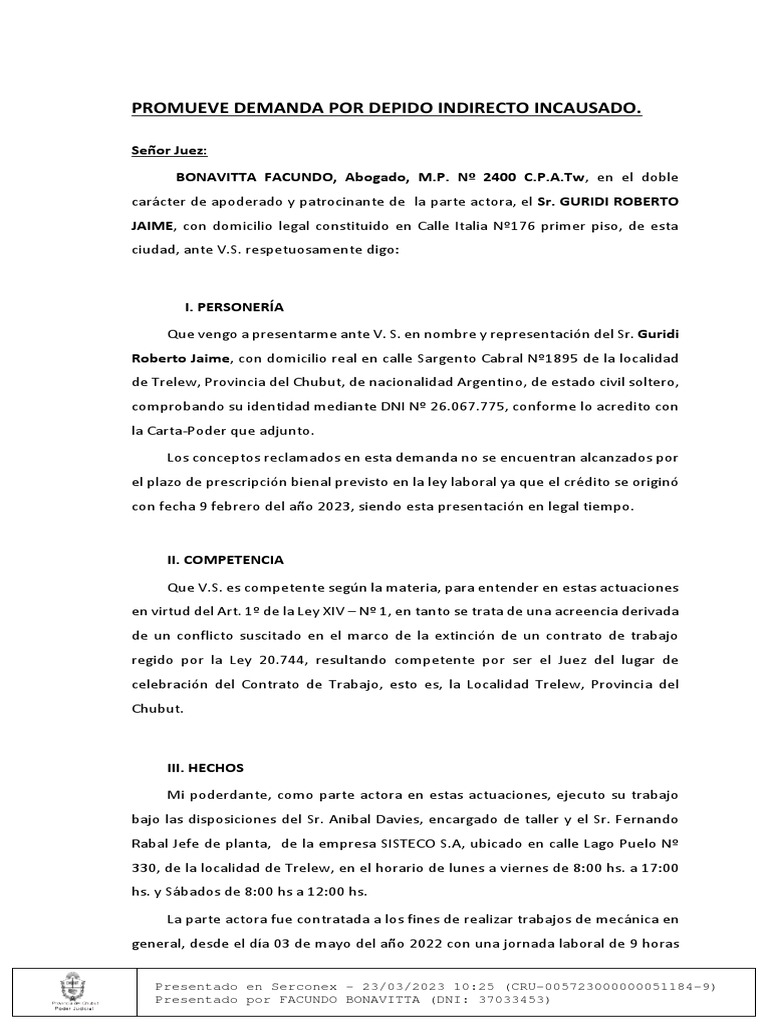 PROMUEVE DEMANDA POR DEPIDO INDIRECTO INCAUSADO.

Señor Juez:

BONAVITTA FACUNDO, Abogado, M.P. Nº 2400 C.P.A.Tw, en el doble carácter de apoderado y patrocinante de la parte actora, el Sr. GURIDI ROBERTO JAIME, con domicilio legal constituido en Calle Italia Nº176 primer piso, de esta ciudad, ante V.S. respetuosamente digo:

I. PERSONERÍA

Que vengo a presentarme ante V. S. en nombre y representación del Sr. Guridi Roberto Jaime, con domicilio real en calle Sargento Cabral Nº1895 de la localidad de Trelew, Provincia del Chubut, de nacionalidad Argentino, de estado civil soltero, comprobando su identidad mediante DNI Nº 26.067.775, conforme lo acredito con la Carta-Poder que adjunto.

Los conceptos reclamados en esta demanda no se encuentran alcanzados por el plazo de prescripción bienal previsto en la ley laboral ya que el crédito se originó con fecha 9 febrero del año 2023, siendo esta presentación en legal tiempo.

II. COMPETENCIA

Que V.S. es competente según la materia, para entender en estas actuaciones en virtud del Art. 1º de la Ley XIV – Nº 1, en tanto se trata de una acreencia derivada de un conflicto suscitado en el marco de la extinción de un contrato de trabajo regido por la Ley 20.744, resultando competente por ser el Juez del lugar de celebración del Contrato de Trabajo, esto es, la Localidad Trelew, Provincia del Chubut.

III. HECHOS

Mi poderdante, como parte actora en estas actuaciones, ejecuto su trabajo bajo las disposiciones del Sr. Anibal Davies, encargado de taller y el Sr. Fernando Rabal Jefe de planta, de la empresa SISTECO S.A, ubicado en calle Lago Puelo Nº 330, de la localidad de Trelew, en el horario de lunes a viernes de 8:00 hs. a 17:00 hs. y Sábados de 8:00 hs a 12:00 hs.

La parte actora fue contratada a los fines de realizar trabajos de mecánica en general, desde el día 03 de mayo del año 2022 con una jornada laboral de 9 horas

Provincia del Chubut
Poder Judicial

Presentado en Serconex - 23/03/2023 10:25 (CRU-005723000000051184-9)
Presentado por FACUNDO BONAVITTA (DNI: 37033453)